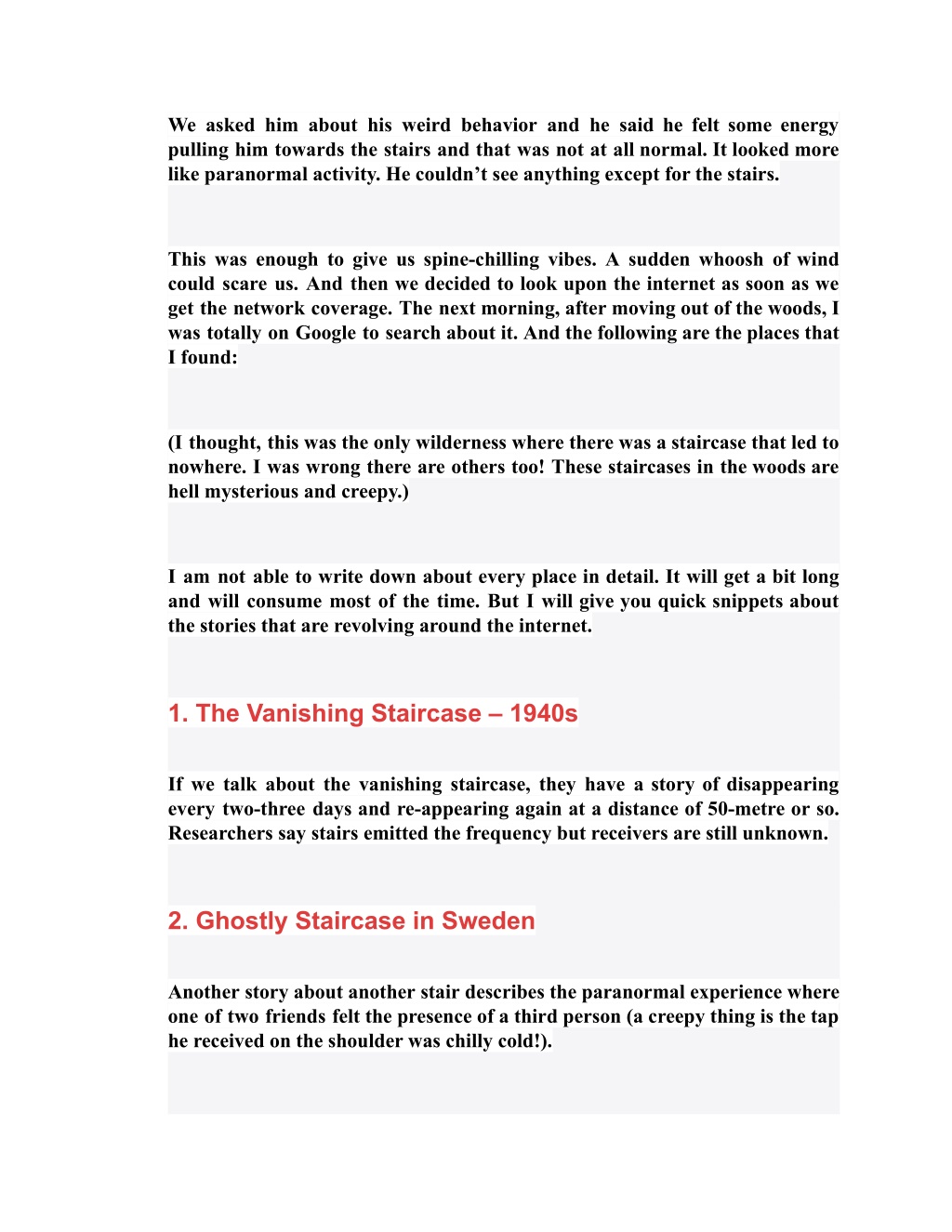 We asked him about his weird behavior and he said he felt some energy pulling him towards the stairs and that was not at all normal. It looked more like paranormal activity. He couldn’t see anything except for the stairs.

This was enough to give us spine-chilling vibes. A sudden whoosh of wind could scare us. And then we decided to look upon the internet as soon as we get the network coverage. The next morning, after moving out of the woods, I was totally on Google to search about it. And the following are the places that I found:

(I thought, this was the only wilderness where there was a staircase that led to nowhere. I was wrong there are others too! These staircases in the woods are hell mysterious and creepy.)

I am not able to write down about every place in detail. It will get a bit long and will consume most of the time. But I will give you quick snippets about the stories that are revolving around the internet.

1. The Vanishing Staircase – 1940s

If we talk about the vanishing staircase, they have a story of disappearing every two-three days and re-appearing again at a distance of 50-metre or so. Researchers say stairs emitted the frequency but receivers are still unknown.

2. Ghostly Staircase in Sweden

Another story about another stair describes the paranormal experience where one of two friends felt the presence of a third person (a creepy thing is the tap he received on the shoulder was chilly cold!).